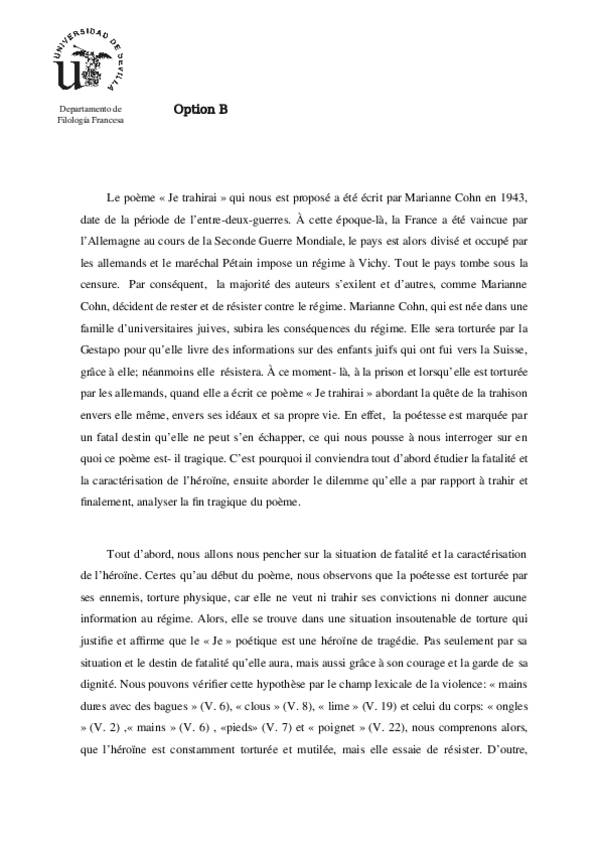 UNIVERSIDAD DE SEVILLA

Departamento de Filología Francesa

Option B

Le poème « Je trahirai » qui nous est proposé a été écrit par Marianne Cohn en 1943, date de la période de l'entre-deux-guerres. À cette époque-là, la France a été vaincue par l'Allemagne au cours de la Seconde Guerre Mondiale, le pays est alors divisé et occupé par les allemands et le maréchal Pétain impose un régime à Vichy. Tout le pays tombe sous la censure. Par conséquent, la majorité des auteurs s'exilent et d'autres, comme Marianne Cohn, décident de rester et de résister contre le régime. Marianne Cohn, qui est née dans une famille d'universitaires juives, subira les conséquences du régime. Elle sera torturée par la Gestapo pour qu'elle livre des informations sur des enfants juifs qui ont fui vers la Suisse, grâce à elle; néanmoins elle résistera. À ce moment- là, à la prison et lorsqu'elle est torturée par les allemands, quand elle a écrit ce poème « Je trahirai » abordant la quête de la trahison envers elle même, envers ses idéaux et sa propre vie. En effet, la poétesse est marquée par un fatal destin qu'elle ne peut s'en échapper, ce qui nous pousse à nous interroger sur en quoi ce poème est- il tragique. C'est pourquoi il conviendra tout d'abord étudier la fatalité et la caractérisation de l'héroïne, ensuite aborder le dilemme qu'elle a par rapport à trahir et finalement, analyser la fin tragique du poème.

Tout d'abord, nous allons nous pencher sur la situation de fatalité et la caractérisation de l'héroïne. Certes qu'au début du poème, nous observons que la poétesse est torturée par ses ennemis, torture physique, car elle ne veut ni trahir ses convictions ni donner aucune information au régime. Alors, elle se trouve dans une situation insoutenable de torture qui justifie et affirme que le « Je » poétique est une héroïne de tragédie. Pas seulement par sa situation et le destin de fatalité qu'elle aura, mais aussi grâce à son courage et la garde de sa dignité. Nous pouvons vérifier cette hypothèse par le champ lexicale de la violence: « mains dures avec des bagues » (V. 6), « clous » (V. 8), « lime » (V. 19) et celui du corps: « ongles » (V. 2) ,« mains » (V. 6) , «pieds» (V. 7) et « poignet » (V. 22), nous comprenons alors, que l'héroïne est constamment torturée et mutilée, mais elle essaie de résister. D'outre,